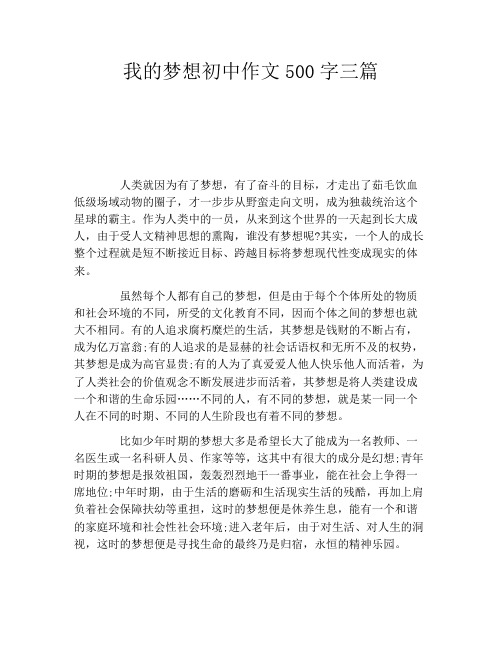 我的梦想初中作文500字三篇

人类就因为有了梦想，有了奋斗的目标，才走出了茹毛饮血低级场域动物的圈子，才一步步从野蛮走向文明，成为独裁统治这个星球的霸主。作为人类中的一员，从来到这个世界的一天起到长大成人，由于受人文精神思想的熏陶，谁没有梦想呢?其实，一个人的成长整个过程就是短不断接近目标、跨越目标将梦想现代性变成现实的体来。

虽然每个人都有自己的梦想，但是由于每个个体所处的物质和社会环境的不同，所受的文化教育不同，因而个体之间的梦想也就大不相同。有的人追求腐朽糜烂的生活，其梦想是钱财的不断占有，成为亿万富翁;有的人追求的是显赫的社会话语权和无所不及的权势，其梦想是成为高官显贵;有的人为了真爱爱人他人快乐他人而活着，为了人类社会的价值观念不断发展进步而活着，其梦想是将人类建设成一个和谐的生命乐园……不同的人，有不同的梦想，就是某一同一个人在不同的时期、不同的人生阶段也有着不同的梦想。

比如少年时期的梦想大多是希望长大了能成为一名教师、一名医生或一名科研人员、作家等等，这其中有很大的成分是幻想;青年时期的梦想是报效祖国，轰轰烈烈地干一番事业，能在社会上争得一席地位;中年时期，由于生活的磨砺和生活现实生活的残酷，再加上肩负着社会保障扶幼等重担，这时的梦想便是休养生息，能有一个和谐的家庭环境和社会性社会环境;进入老年后，由于对生活、对人生的洞视，这时的梦想便是寻找生命的最终乃是归宿，永恒的精神乐园。